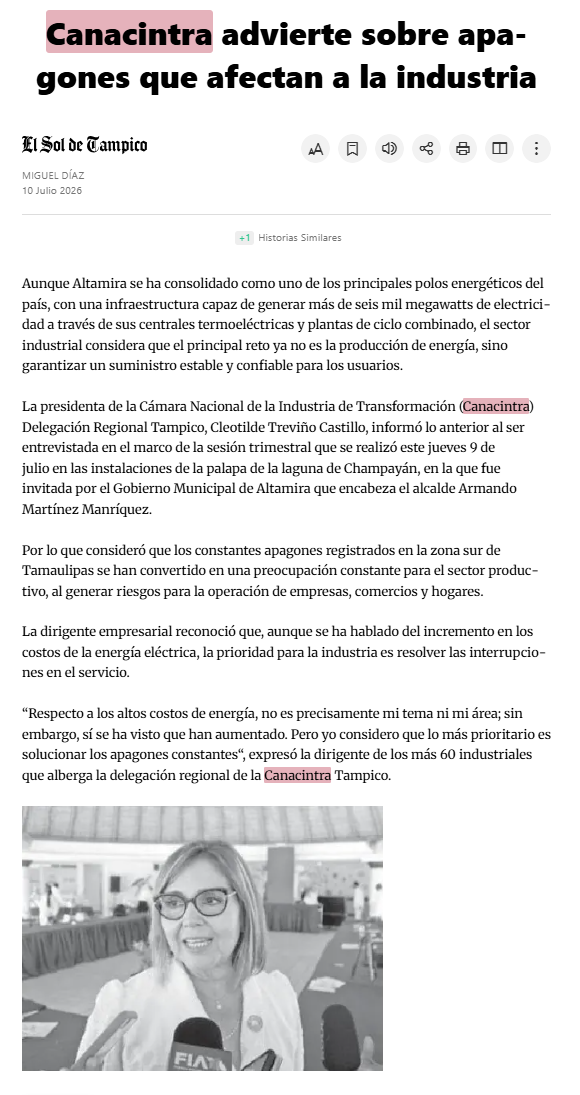 Canacintra advierte sobre apagones que afectan a la industria

El Sol de Tampico

MIGUEL DÍAZ
10 Julio 2026

+1 Historias Similares

Aunque Altamira se ha consolidado como uno de los principales polos energéticos del país, con una infraestructura capaz de generar más de seis mil megawatts de electricidad a través de sus centrales termoeléctricas y plantas de ciclo combinado, el sector industrial considera que el principal reto ya no es la producción de energía, sino garantizar un suministro estable y confiable para los usuarios.

La presidenta de la Cámara Nacional de la Industria de Transformación (Canacintra) Delegación Regional Tampico, Cleotilde Treviño Castillo, informó lo anterior al ser entrevistada en el marco de la sesión trimestral que se realizó este jueves 9 de julio en las instalaciones de la palapa de la laguna de Champayán, en la que fue invitada por el Gobierno Municipal de Altamira que encabeza el alcalde Armando Martínez Manríquez.

Por lo que consideró que los constantes apagones registrados en la zona sur de Tamaulipas se han convertido en una preocupación constante para el sector productivo, al generar riesgos para la operación de empresas, comercios y hogares.

La dirigente empresarial reconoció que, aunque se ha hablado del incremento en los costos de la energía eléctrica, la prioridad para la industria es resolver las interrupciones en el servicio.

“Respecto a los altos costos de energía, no es precisamente mi tema ni mi área; sin embargo, sí se ha visto que han aumentado. Pero yo considero que lo más prioritario es solucionar los apagones constantes“, expresó la dirigente de los más 60 industriales que alberga la delegación regional de la Canacintra Tampico.

FIA